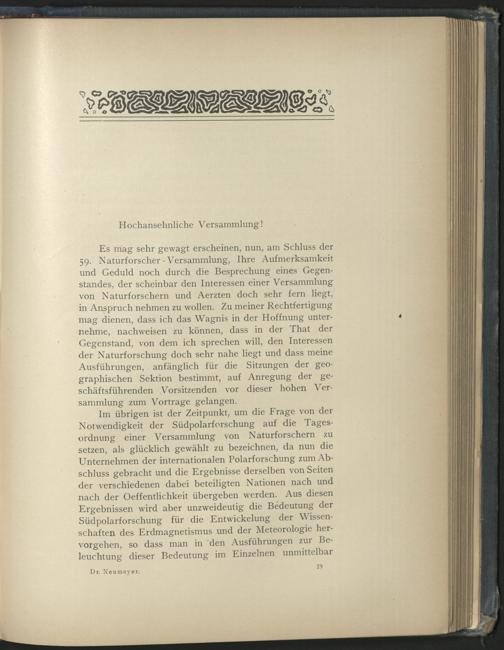 Hochansehnliche Versammlung!

Es mag sehr gewagt erscheinen, nun, am Schluss der 59. Naturforscher-Versammlung, Ihre Aufmerksamkeit und Geduld noch durch die Besprechung eines Gegenstandes, der scheinbar den Interessen einer Versammlung von Naturforschern und Aerzten doch sehr fern liegt, in Anspruch nehmen zu wollen. Zu meiner Rechtfertigung mag dienen, dass ich das Wagnis in der Hoffnung unternehme, nachweisen zu können, dass in der That der Gegenstand, von dem ich sprechen will, den Interessen der Naturforschung doch sehr nahe liegt und dass meine Ausführungen, anfänglich für die Sitzungen der geographischen Sektion bestimmt, auf Anregung der geschäftsführenden Vorsitzenden vor dieser hohen Versammlung zum Vortrage gelangen.

Im übrigen ist der Zeitpunkt, um die Frage von der Notwendigkeit der Südpolarforschung auf die Tagesordnung einer Versammlung von Naturforschern zu setzen, als glücklich gewählt zu bezeichnen, da nun die Unternehmen der internationalen Polarforschung zum Abschluss gebracht und die Ergebnisse derselben von Seiten der verschiedenen dabei beteiligten Nationen nach und nach der Oeffentlichkeit übergeben werden. Aus diesen Ergebnissen wird aber unzweideutig die Bedeutung der Südpolarforschung für die Entwickelung der Wissenschaften des Erdmagnetismus und der Meteorologie hervorgehen, so dass man in den Ausführungen zur Beleuchtung dieser Bedeutung im Einzelnen unmittelbar

Dr. Neumayer. 19